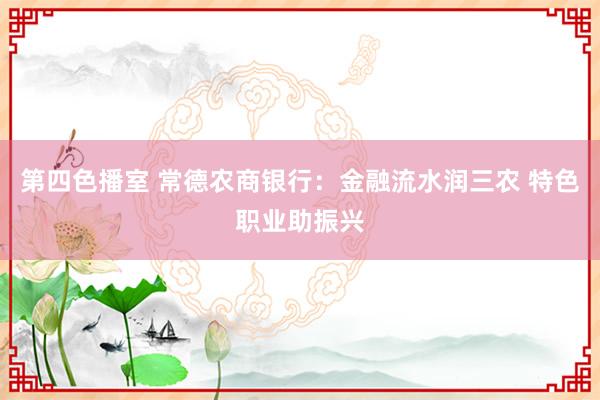 第四色播室 常德农商银行：金融流水润三农 特色职业助振兴